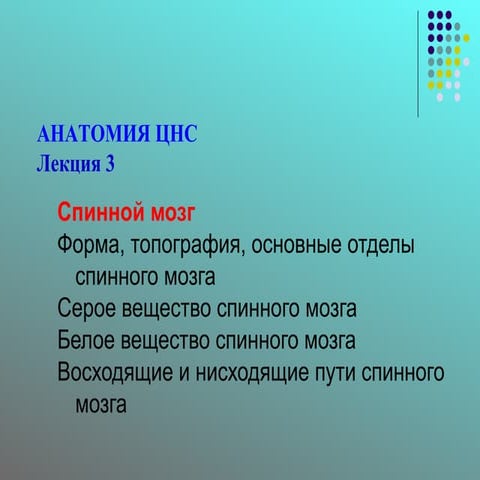 АНАТОМИЯ ЦНС
Лекция 3

Спинной мозг

Форма, топография, основные отделы спинного мозга

Серое вещество спинного мозга

Белое вещество спинного мозга

Восходящие и нисходящие пути спинного мозга